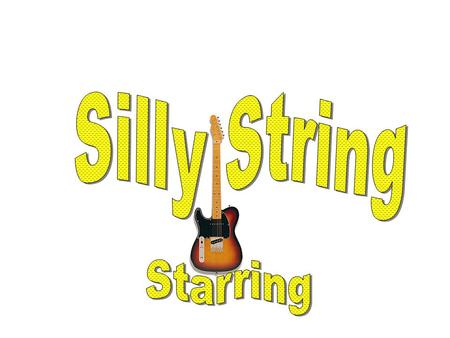 Silly String

Starring